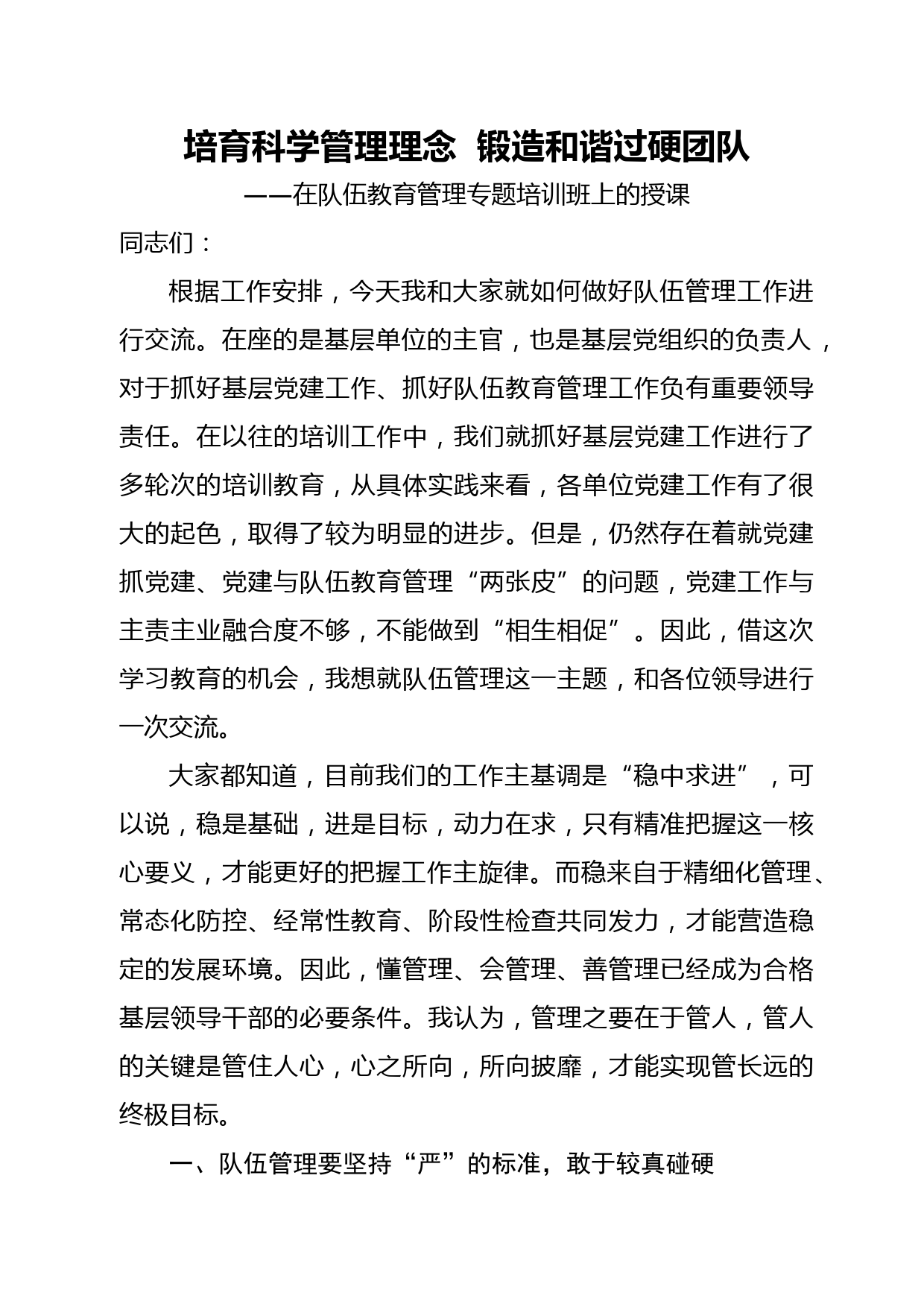 培育科学管理理念 锻造和谐过硬团队

——在队伍教育管理专题培训班上的授课

同志们：

根据工作安排，今天我和大家就如何做好队伍管理工作进行交流。在座的是基层单位的主官，也是基层党组织的负责人，对于抓好基层党建工作、抓好队伍教育管理工作负有重要领导责任。在以往的培训工作中，我们就抓好基层党建工作进行了多轮次的培训教育，从具体实践来看，各单位党建工作有了很大的起色，取得了较为明显的进步。但是，仍然存在着就党建抓党建、党建与队伍教育管理“两张皮”的问题，党建工作与主责主业融合度不够，不能做到“相生相促”。因此，借这次学习教育的机会，我想就队伍管理这一主题，和各位领导进行一次交流。

大家都知道，目前我们的工作主基调是“稳中求进”，可以说，稳是基础，进是目标，动力在求，只有精准把握这一核心要义，才能更好的把握工作主旋律。而稳来自于精细化管理、常态化防控、经常性教育、阶段性检查共同发力，才能营造稳定的发展环境。因此，懂管理、会管理、善管理已经成为合格基层领导干部的必要条件。我认为，管理之要在于管人，管人的关键是管住人心，心之所向，所向披靡，才能实现管长远的终极目标。

一、队伍管理要坚持“严”的标准，敢于较真碰硬